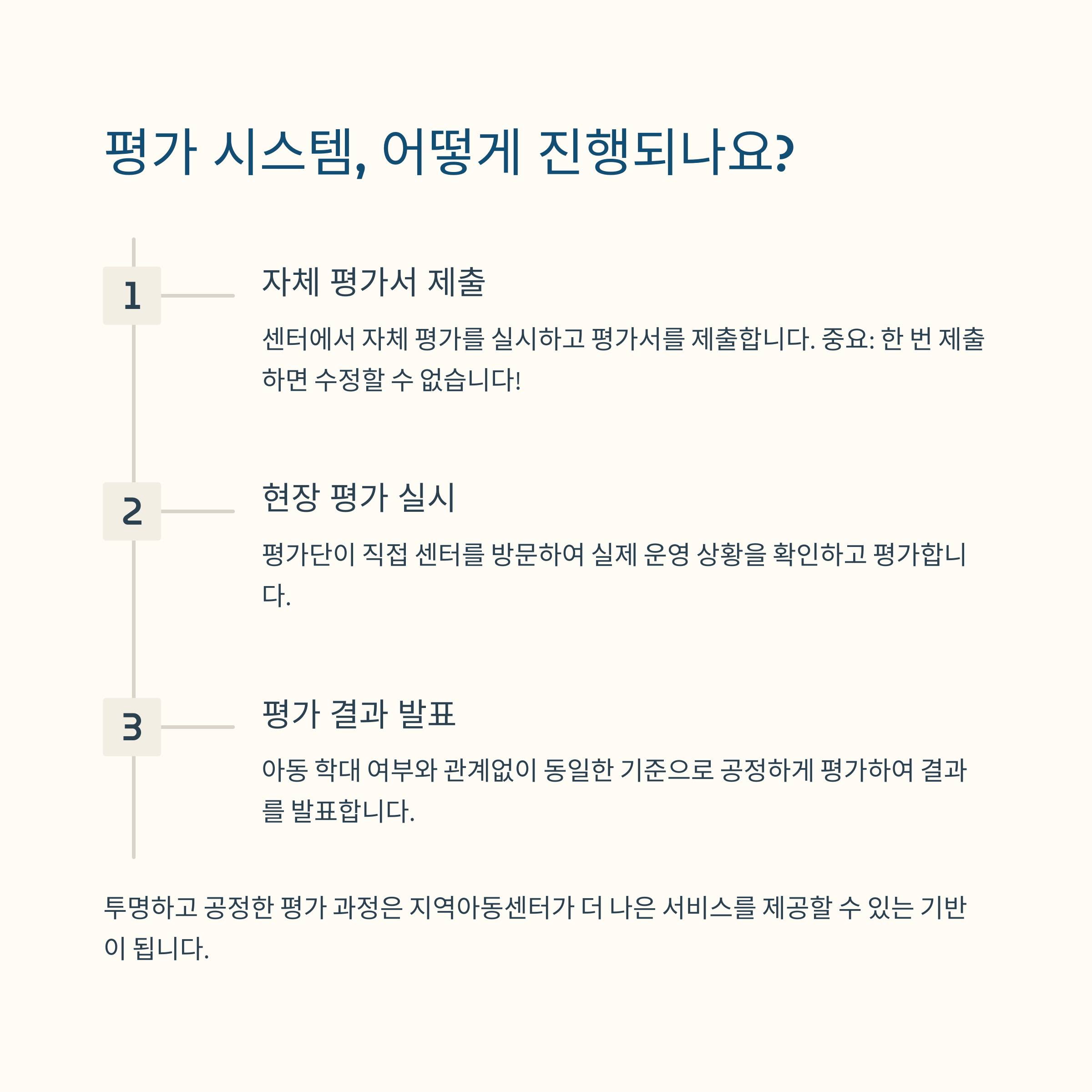 평가 시스템, 어떻게 진행되나요?

1

자체 평가서 제출

센터에서 자체 평가를 실시하고 평가서를 제출합니다. 중요: 한 번 제출하면 수정할 수 없습니다!

2

현장 평가 실시

평가단이 직접 센터를 방문하여 실제 운영 상황을 확인하고 평가합니다.

3

평가 결과 발표

아동 학대 여부와 관계없이 동일한 기준으로 공정하게 평가하여 결과를 발표합니다.

투명하고 공정한 평가 과정은 지역아동센터가 더 나은 서비스를 제공할 수 있는 기반이 됩니다.